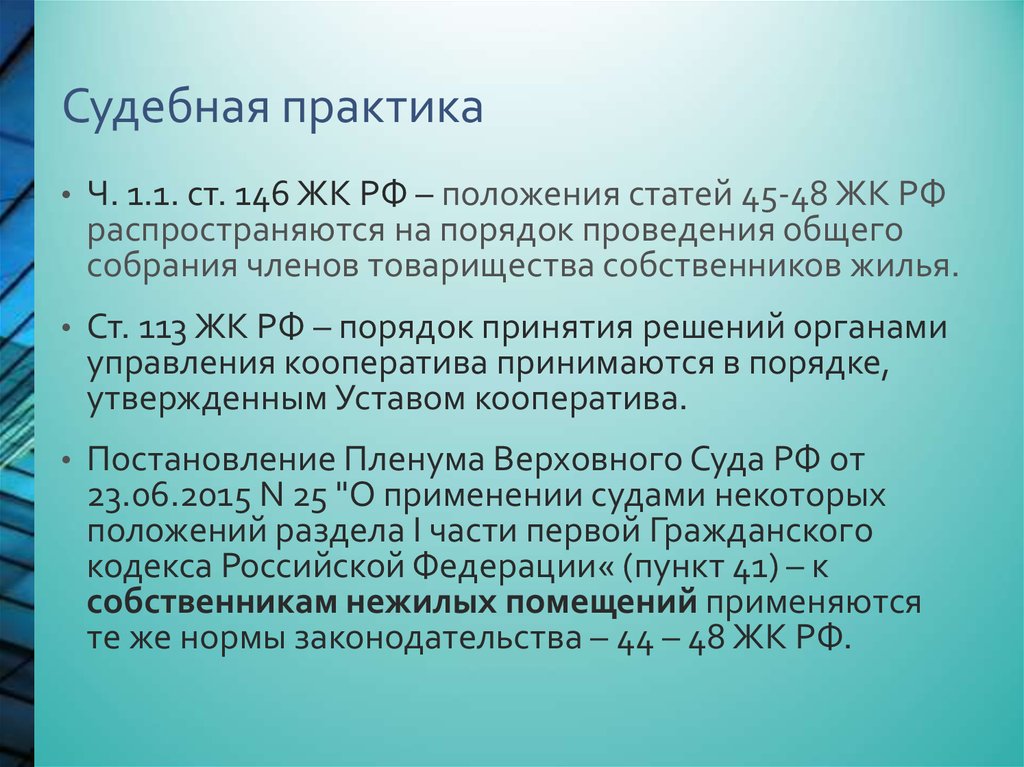 Судебная практика

• Ч. 1.1. ст. 146 ЖК РФ – положения статей 45-48 ЖК РФ распространяются на порядок проведения общего собрания членов товарищества собственников жилья.

• Ст. 113 ЖК РФ – порядок принятия решений органами управления кооператива принимаются в порядке, утвержденным Уставом кооператива.

• Постановление Пленума Верховного Суда РФ от 23.06.2015 N 25 "О применении судами некоторых положений раздела I части первой Гражданского кодекса Российской Федерации« (пункт 41) – к собственникам нежилых помещений применяются те же нормы законодательства – 44 – 48 ЖК РФ.